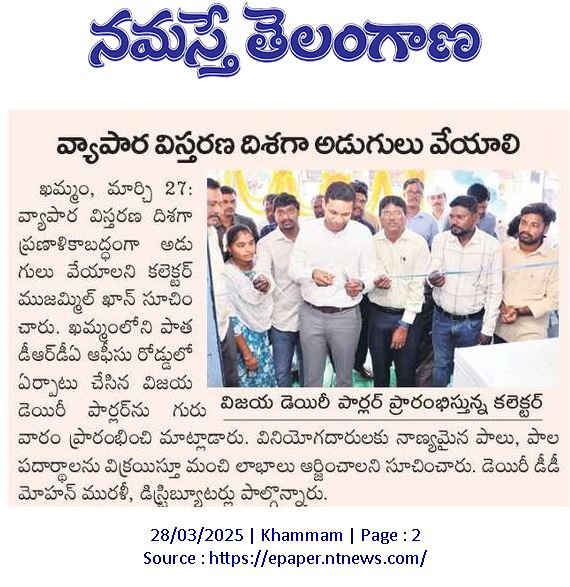 నమస్తే తెలంగాణ

వ్యాపార విస్తరణ దిశగా అడుగులు వేయాలి

ఖమ్మం, మార్చి 27: వ్యాపార విస్తరణ దిశగా ప్రణాళికాబద్ధంగా అడుగులు వేయాలని కలెక్టర్ ముజమ్మిల్ ఖాన్ సూచించారు. ఖమ్మంలోని పాత డీఆర్‌డీఏ ఆఫీసు రోడ్డులో ఏర్పాటు చేసిన విజయ డెయిరీ పార్లర్‌ను గురువారం ప్రారంభించి మాట్లాడారు. వినియోగదారులకు నాణ్యమైన పాలు, పాల పదార్థాలను విక్రయిస్తూ మంచి లాభాలు ఆర్జించాలని సూచించారు. డెయిరీ డీడీ మోహన్ మురళీ, డిస్ట్రిబ్యూటర్లు పాల్గొన్నారు.

విజయ డెయిరీ పార్లర్ ప్రారంభిస్తున్న కలెక్టర్

28/03/2025 | Khammam | Page : 2
Source : https://epaper.ntnews.com/